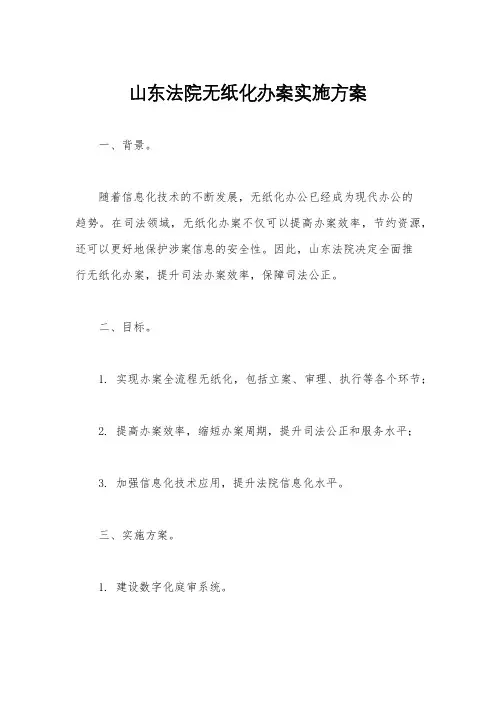 山东法院无纸化办案实施方案

一、背景。

随着信息化技术的不断发展，无纸化办公已经成为现代办公的趋势。在司法领域，无纸化办案不仅可以提高办案效率，节约资源，还可以更好地保护涉案信息的安全性。因此，山东法院决定全面推行无纸化办案，提升司法办案效率，保障司法公正。

二、目标。

1. 实现办案全流程无纸化，包括立案、审理、执行等各个环节；

2. 提高办案效率，缩短办案周期，提升司法公正和服务水平；

3. 加强信息化技术应用，提升法院信息化水平。

三、实施方案。

1. 建设数字化庭审系统。